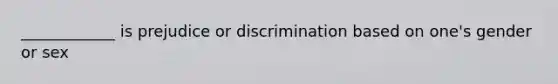 ____________ is prejudice or discrimination based on one's gender or sex